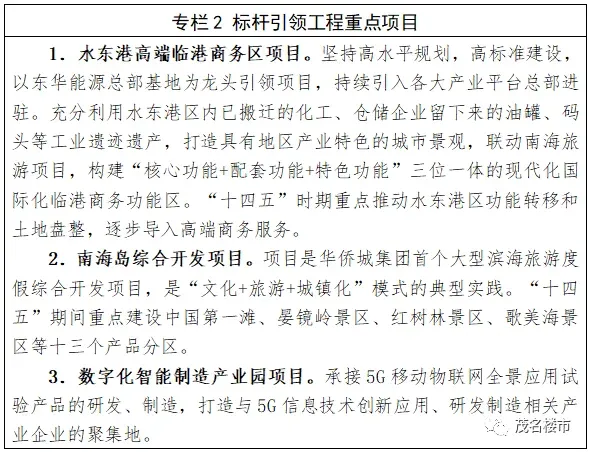 专栏 2 标杆引领工程重点项目

1. 水东港高端临港商务区项目。坚持高水平规划，高标准建设，以东华能源总部基地为龙头引领项目，持续引入各大产业平台总部进驻。充分利用水东港区内已搬迁的化工、仓储企业留下来的油罐、码头等工业遗迹遗产，打造具有地区产业特色的城市景观，联动南海旅游项目，构建“核心功能+配套功能+特色功能”三位一体的现代化国际化临港商务功能区。“十四五”时期重点推动水东港区功能转移和土地盘整，逐步导入高端商务服务。

2. 南海岛综合开发项目。项目是华侨城集团首个大型滨海旅游度假综合开发项目，是“文化+旅游+城镇化”模式的典型实践。“十四五”期间重点建设中国第一滩、晏镜岭景区、红树林景区、歌美海景区等十三个产品分区。

3. 数字化智能制造产业园项目。承接 5G 移动物联网全景应用试验产品的研发、制造，打造与 5G 信息技术创新应用、研发制造相关产业企业的聚集地。

茂名楼市